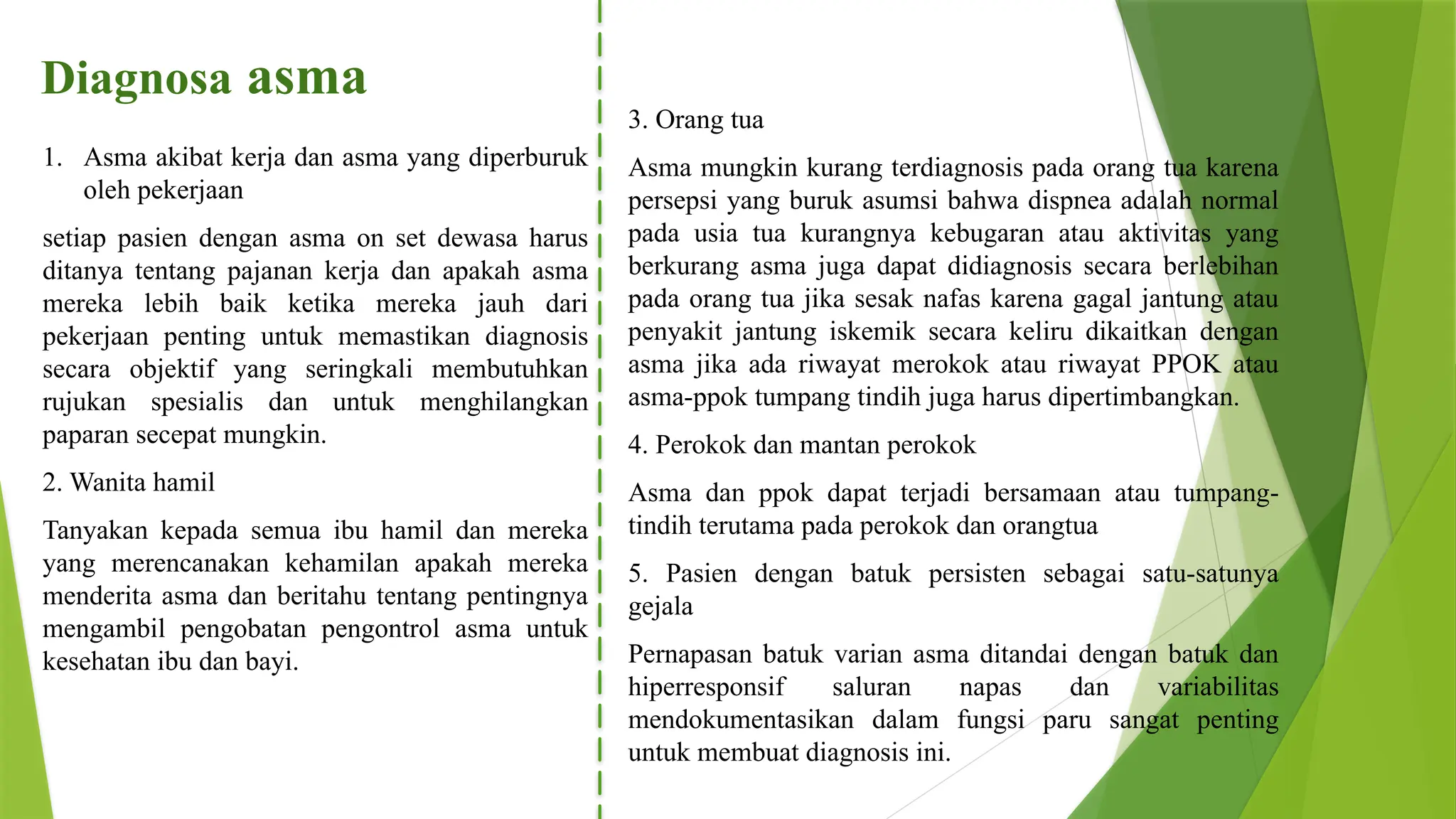 Diagnosa asma

1. Asma akibat kerja dan asma yang diperburuk oleh pekerjaan

setiap pasien dengan asma on set dewasa harus ditanya tentang pajanan kerja dan apakah asma mereka lebih baik ketika mereka jauh dari pekerjaan penting untuk memastikan diagnosis secara objektif yang seringkali membutuhkan rujukan spesialis dan untuk menghilangkan paparan secepat mungkin.

2. Wanita hamil

Tanyakan kepada semua ibu hamil dan mereka yang merencanakan kehamilan apakah mereka menderita asma dan beritahu tentang pentingnya mengambil pengobatan pengontrol asma untuk kesehatan ibu dan bayi.

3. Orang tua

Asma mungkin kurang terdiagnosis pada orang tua karena persepsi yang buruk asumsi bahwa dispnea adalah normal pada usia tua kurangnya kebugaran atau aktivitas yang berkurang asma juga dapat didiagnosis secara berlebihan pada orang tua jika sesak nafas karena gagal jantung atau penyakit jantung iskemik secara keliru dikaitkan dengan asma jika ada riwayat merokok atau riwayat PPOK atau asma-ppok tumpang tindih juga harus dipertimbangkan.

4. Perokok dan mantan perokok

Asma dan ppok dapat terjadi bersamaan atau tumpang-tindih terutama pada perokok dan orangtua

5. Pasien dengan batuk persisten sebagai satu-satunya gejala

Pernapasan batuk varian asma ditandai dengan batuk dan hiperresponsif saluran napas dan variabilitas mendokumentasikan dalam fungsi paru sangat penting untuk membuat diagnosis ini.